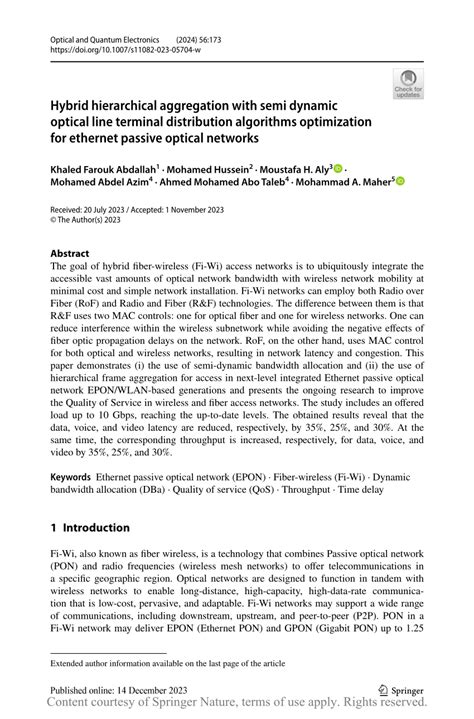 Optical and Quantum Electronics (2024) 56:173
https://doi.org/10.1007/s11082-023-05704-w

Check for updates

Hybrid hierarchical aggregation with semi dynamic optical line terminal distribution algorithms optimization for ethernet passive optical networks

Khaled Farouk Abdallah$^1$ · Mohamed Hussein$^2$ · Moustafa H. Aly$^3$ · Mohamed Abdel Azim$^4$ · Ahmed Mohamed Abo Taleb$^4$ · Mohammad A. Maher$^5$

Received: 20 July 2023 / Accepted: 1 November 2023
© The Author(s) 2023

Abstract
The goal of hybrid fiber-wireless (Fi-Wi) access networks is to ubiquitously integrate the accessible vast amounts of optical network bandwidth with wireless network mobility at minimal cost and simple network installation. Fi-Wi networks can employ both Radio over Fiber (RoF) and Radio and Fiber (R&F) technologies. The difference between them is that R&F uses two MAC controls: one for optical fiber and one for wireless networks. One can reduce interference within the wireless subnetwork while avoiding the negative effects of fiber optic propagation delays on the network. RoF, on the other hand, uses MAC control for both optical and wireless networks, resulting in network latency and congestion. This paper demonstrates (i) the use of semi-dynamic bandwidth allocation and (ii) the use of hierarchical frame aggregation for access in next-level integrated Ethernet passive optical network EPON/WLAN-based generations and presents the ongoing research to improve the Quality of Service in wireless and fiber access networks. The study includes an offered load up to 10 Gbps, reaching the up-to-date levels. The obtained results reveal that the data, voice, and video latency are reduced, respectively, by 35%, 25%, and 30%. At the same time, the corresponding throughput is increased, respectively, for data, voice, and video by 35%, 25%, and 30%.

Keywords Ethernet passive optical network (EPON) · Fiber-wireless (Fi-Wi) · Dynamic bandwidth allocation (DBa) · Quality of service (QoS) · Throughput · Time delay

1 Introduction

Fi-Wi, also known as fiber wireless, is a technology that combines Passive optical network (PON) and radio frequencies (wireless mesh networks) to offer telecommunications in a specific geographic region. Optical networks are designed to function in tandem with wireless networks to enable long-distance, high-capacity, high-data-rate communication that is low-cost, pervasive, and adaptable. Fi-Wi networks may support a wide range of communications, including downstream, upstream, and peer-to-peer (P2P). PON in a Fi-Wi network may deliver EPON (Ethernet PON) and GPON (Gigabit PON) up to 1.25

Extended author information available on the last page of the article

Published online: 14 December 2023
Springer
Content courtesy of Springer Nature, terms of use apply. Rights reserved.